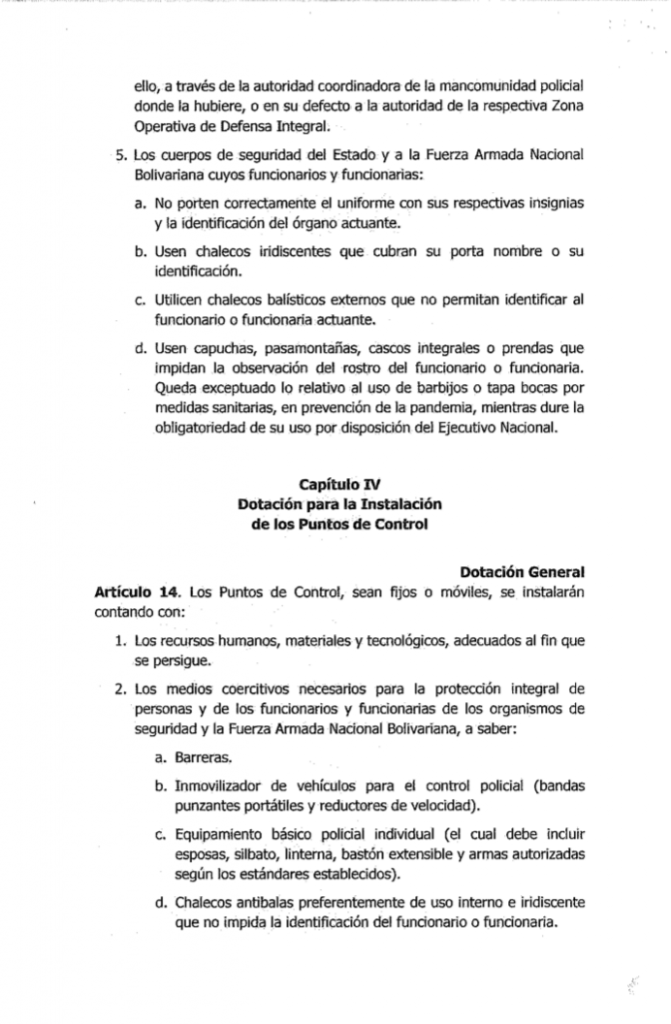 ello, a través de la autoridad coordinadora de la mancomunidad policial donde la hubiere, o en su defecto a la autoridad de la respectiva Zona Operativa de Defensa Integral.

5. Los cuerpos de seguridad del Estado y a la Fuerza Armada Nacional Bolivariana cuyos funcionarios y funcionarias:

a. No porten correctamente el uniforme con sus respectivas insignias y la identificación del órgano actuante.

b. Usen chalecos iridiscentes que cubran su porta nombre o su identificación.

c. Utilicen chalecos balísticos externos que no permitan identificar al funcionario o funcionaria actuante.

d. Usen capuchas, pasamontañas, cascos integrales o prendas que impidan la observación del rostro del funcionario o funcionaria. Queda exceptuado lo relativo al uso de barbijos o tapa bocas por medidas sanitarias, en prevención de la pandemia, mientras dure la obligatoriedad de su uso por disposición del Ejecutivo Nacional.

Capítulo IV
Dotación para la Instalación de los Puntos de Control

Dotación General
Artículo 14. Los Puntos de Control, sean fijos o móviles, se instalarán contando con:

1. Los recursos humanos, materiales y tecnológicos, adecuados al fin que se persigue.

2. Los medios coercitivos necesarios para la protección integral de personas y de los funcionarios y funcionarias de los organismos de seguridad y la Fuerza Armada Nacional Bolivariana, a saber:

a. Barreras.

b. Inmovilizador de vehículos para el control policial (bandas punzantes portátiles y reductores de velocidad).

c. Equipamiento básico policial individual (el cual debe incluir esposas, silbato, linterna, bastón extensible y armas autorizadas según los estándares establecidos).

d. Chalecos antibalas preferentemente de uso interno e iridiscente que no impida la identificación del funcionario o funcionaria.